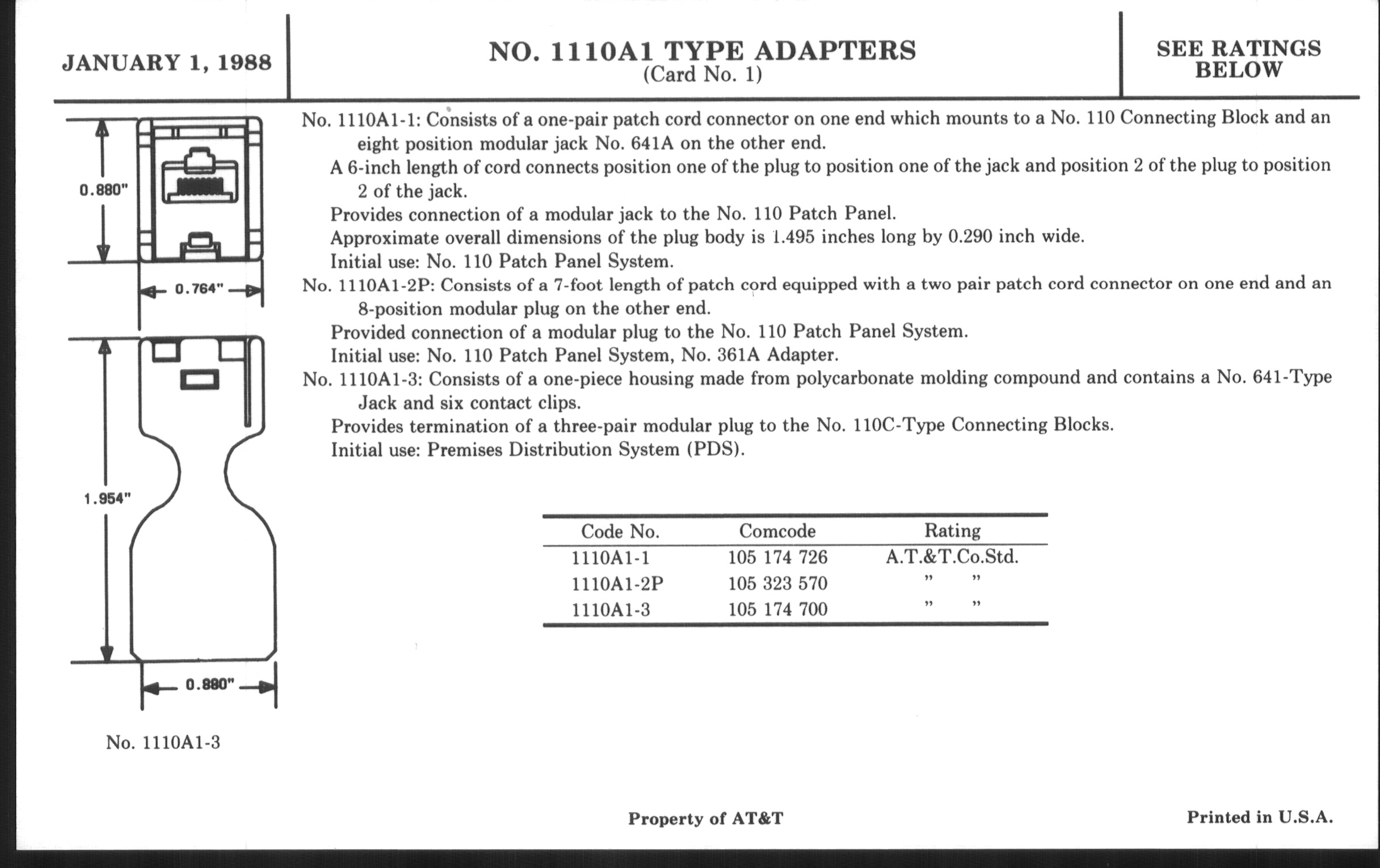 JANUARY 1, 1988

NO. 1110A1 TYPE ADAPTERS
(Card No. 1)

SEE RATINGS BELOW

0.880"

0.764"

1.954"

0.880"

No. 1110A1-3

No. 1110A1-1: Consists of a one-pair patch cord connector on one end which mounts to a No. 110 Connecting Block and an eight position modular jack No. 641A on the other end.

A 6-inch length of cord connects position one of the plug to position one of the jack and position 2 of the plug to position 2 of the jack.

Provides connection of a modular jack to the No. 110 Patch Panel.

Approximate overall dimensions of the plug body is 1.495 inches long by 0.290 inch wide.

Initial use: No. 110 Patch Panel System.

No. 1110A1-2P: Consists of a 7-foot length of patch cord equipped with a two pair patch cord connector on one end and an 8-position modular plug on the other end.

Provided connection of a modular plug to the No. 110 Patch Panel System.

Initial use: No. 110 Patch Panel System, No. 361A Adapter.

No. 1110A1-3: Consists of a one-piece housing made from polycarbonate molding compound and contains a No. 641-Type Jack and six contact clips.

Provides termination of a three-pair modular plug to the No. 110C-Type Connecting Blocks.

Initial use: Premises Distribution System (PDS).

| Code No. | Comcode | Rating |
|---|---|---|
| 1110A1-1 | 105 174 726 | A.T.&T.Co.Std. |
| 1110A1-2P | 105 323 570 | " " |
| 1110A1-3 | 105 174 700 | " " |

Property of AT&T

Printed in U.S.A.